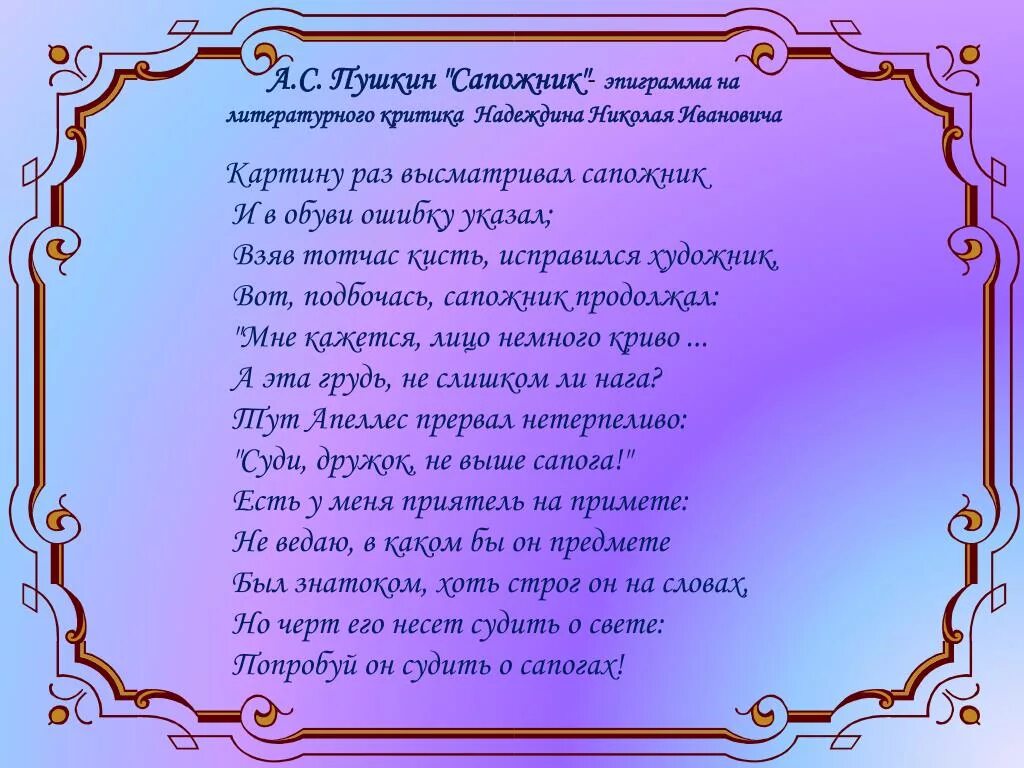 А.С. Пушкин "Сапожник"- эпиграмма на литературного критика Надеждина Николая Ивановича

Картину раз высматривал сапожник
И в обуви ошибку указал;
Взяв тотчас кисть, исправился художник,
Вот, подбочась, сапожник продолжал:
"Мне кажется, лицо немного криво ...
А эта грудь, не слишком ли нага?
Тут Апеллес прервал нетерпеливо:
"Суди, дружок, не выше сапога!"
Есть у меня приятель на примете:
Не ведаю, в каком бы он предмете
Был знатоком, хоть строг он на словах,
Но черт его несет судить о свете:
Попробуй он судить о сапогах!